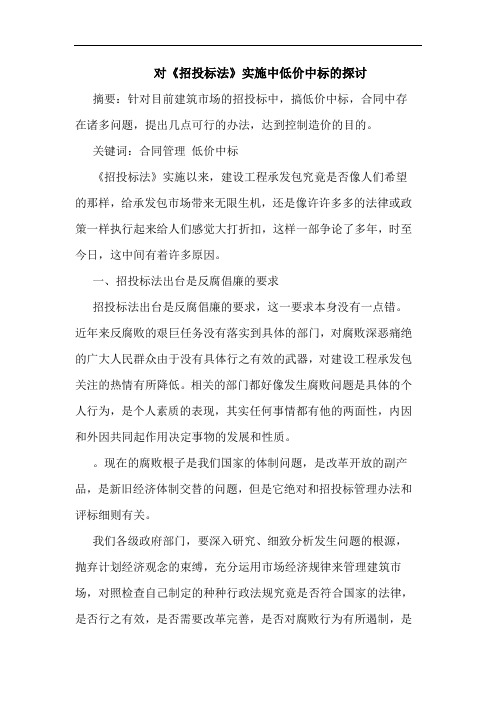 对《招投标法》实施中低价中标的探讨

摘要：针对目前建筑市场的招投标中，搞低价中标，合同中存在诸多问题，提出几点可行的办法，达到控制造价的目的。

关键词：合同管理 低价中标

《招投标法》实施以来，建设工程承发包究竟是否像人们希望的那样，给承发包市场带来无限生机，还是像许许多多的法律或政策一样执行起来给人们感觉大打折扣，这样一部争论了多年，时至今日，这中间有着许多原因。

一、招投标法出台是反腐倡廉的要求

招投标法出台是反腐倡廉的要求，这一要求本身没有一点错。近年来反腐败的艰巨任务没有落实到具体的部门，对腐败深恶痛绝的广大人民群众由于没有具体行之有效的武器，对建设工程承发包关注的热情有所降低。相关的部门都好像发生腐败问题是具体的个人行为，是个人素质的表现，其实任何事情都有他的两面性，内因和外因共同起作用决定事物的发展和性质。

。现在的腐败根子是我们国家的体制问题，是改革开放的副产品，是新旧经济体制交替的问题，但是它绝对和招投标管理办法和评标细则有关。

我们各级政府部门，要深入研究、细致分析发生问题的根源，抛弃计划经济观念的束缚，充分运用市场经济规律来管理建筑市场，对照检查自己制定的种种行政法规究竟是否符合国家的法律，是否行之有效，是否需要改革完善，是否对腐败行为有所遏制，是